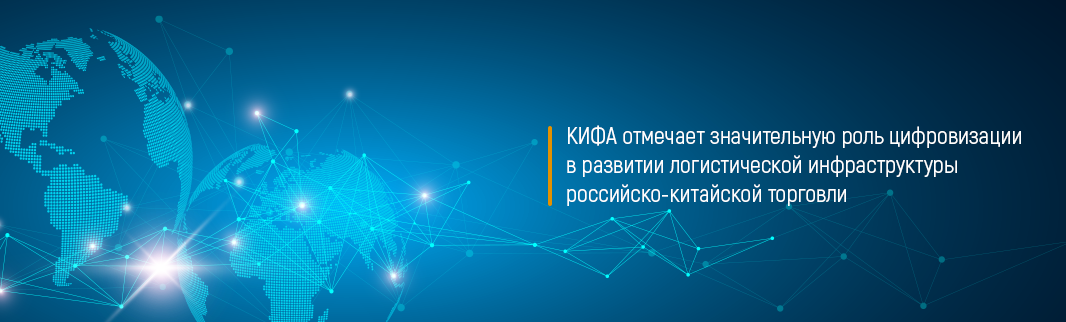 КИФА отмечает значительную роль цифровизации в развитии логистической инфраструктуры российско-китайской торговли